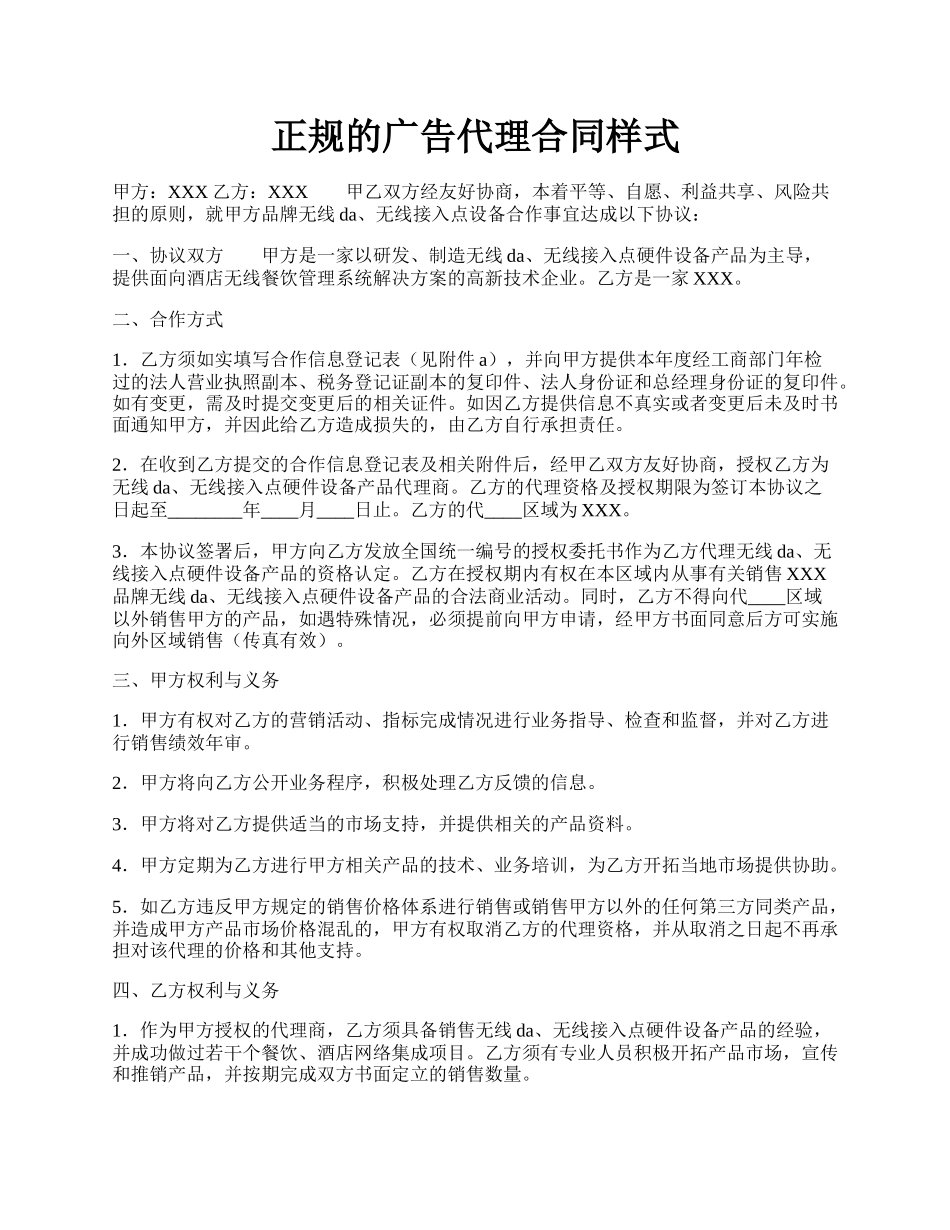 正规的广告代理合同样式

甲方：XXX 乙方：XXX　　甲乙双方经友好协商，本着平等、自愿、利益共享、风险共担的原则，就甲方品牌无线 da、无线接入点设备合作事宜达成以下协议：

一、协议双方　　甲方是一家以研发、制造无线 da、无线接入点硬件设备产品为主导，提供面向酒店无线餐饮管理系统解决方案的高新技术企业。乙方是一家 XXX。

二、合作方式

1．乙方须如实填写合作信息登记表（见附件 a），并向甲方提供本年度经工商部门年检过的法人营业执照副本、税务登记证副本的复印件、法人身份证和总经理身份证的复印件。如有变更，需及时提交变更后的相关证件。如因乙方提供信息不真实或者变更后未及时书面通知甲方，并因此给乙方造成损失的，由乙方自行承担责任。

2．在收到乙方提交的合作信息登记表及相关附件后，经甲乙双方友好协商，授权乙方为无线 da、无线接入点硬件设备产品代理商。乙方的代理资格及授权期限为签订本协议之日起至________年____月____日止。乙方的代____区域为 XXX。

3．本协议签署后，甲方向乙方发放全国统一编号的授权委托书作为乙方代理无线 da、无线接入点硬件设备产品的资格认定。乙方在授权期内有权在本区域内从事有关销售 XXX 品牌无线 da、无线接入点硬件设备产品的合法商业活动。同时，乙方不得向代____区域以外销售甲方的产品，如遇特殊情况，必须提前向甲方申请，经甲方书面同意后方可实施向外区域销售（传真有效）。

三、甲方权利与义务

1．甲方有权对乙方的营销活动、指标完成情况进行业务指导、检查和监督，并对乙方进行销售绩效年审。

2．甲方将向乙方公开业务程序，积极处理乙方反馈的信息。

3．甲方将对乙方提供适当的市场支持，并提供相关的产品资料。

4．甲方定期为乙方进行甲方相关产品的技术、业务培训，为乙方开拓当地市场提供协助。

5．如乙方违反甲方规定的销售价格体系进行销售或销售甲方以外的任何第三方同类产品，并造成甲方产品市场价格混乱的，甲方有权取消乙方的代理资格，并从取消之日起不再承担对该代理的价格和其他支持。

四、乙方权利与义务

1．作为甲方授权的代理商，乙方须具备销售无线 da、无线接入点硬件设备产品的经验，并成功做过若干个餐饮、酒店网络集成项目。乙方须有专业人员积极开拓产品市场，宣传和推销产品，并按期完成双方书面定立的销售数量。